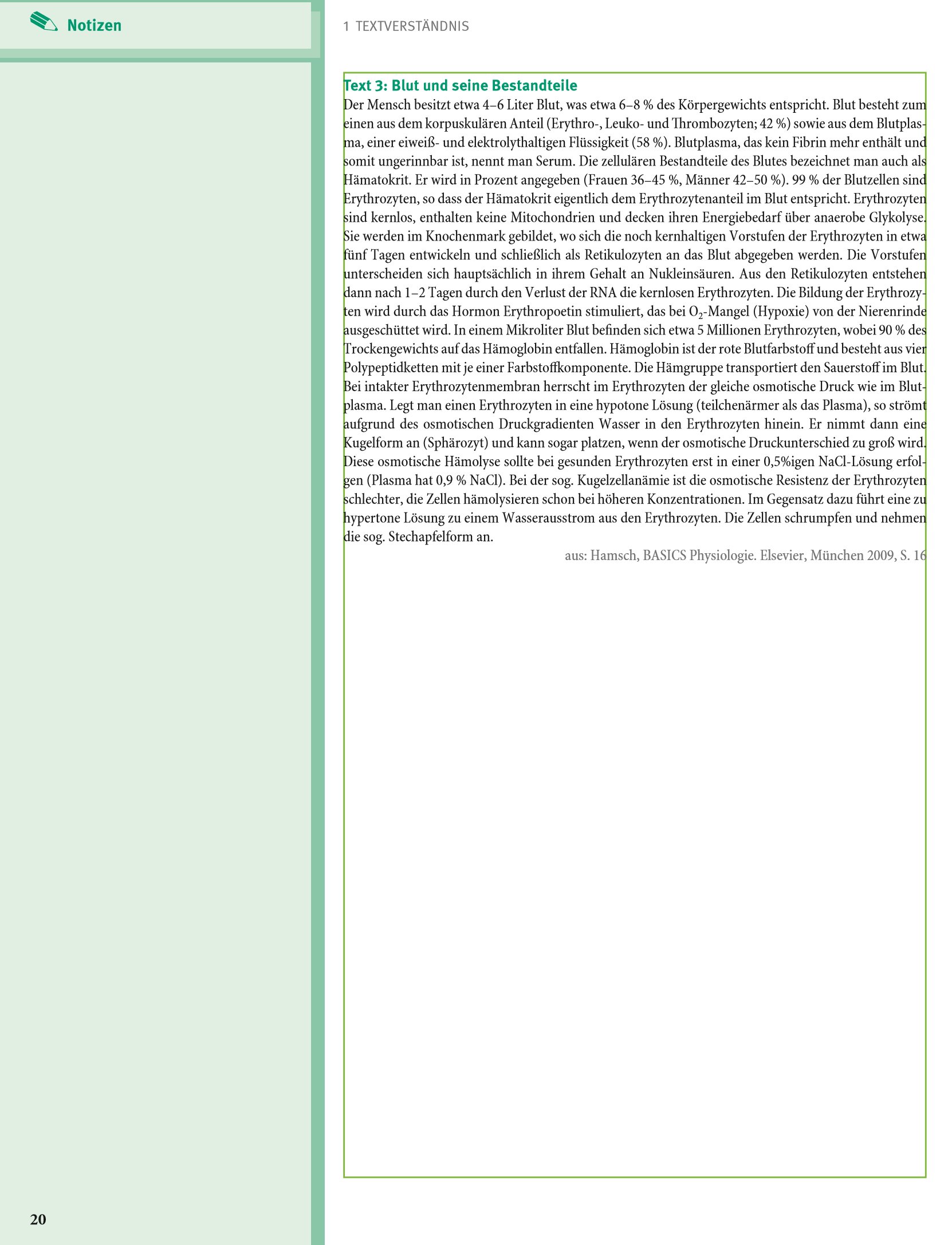 Notizen

1 TEXTVERSTÄNDNIS

Text 3: Blut und seine Bestandteile

Der Mensch besitzt etwa 4–6 Liter Blut, was etwa 6–8 % des Körpergewichts entspricht. Blut besteht zum einen aus dem korpuskulären Anteil (Erythro-, Leuko- und Thrombozyten; 42 %) sowie aus dem Blutplasma, einer eiweiß- und elektrolythaltigen Flüssigkeit (58 %). Blutplasma, das kein Fibrin mehr enthält und somit ungerinnbar ist, nennt man Serum. Die zellulären Bestandteile des Blutes bezeichnet man auch als Hämatokrit. Er wird in Prozent angegeben (Frauen 36–45 %, Männer 42–50 %). 99 % der Blutzellen sind Erythrozyten, so dass der Hämatokrit eigentlich dem Erythrozytenanteil im Blut entspricht. Erythrozyten sind kernlos, enthalten keine Mitochondrien und decken ihren Energiebedarf über anaerobe Glykolyse. Sie werden im Knochenmark gebildet, wo sich die noch kernhaltigen Vorstufen der Erythrozyten in etwa fünf Tagen entwickeln und schließlich als Retikulozyten an das Blut abgegeben werden. Die Vorstufen unterscheiden sich hauptsächlich in ihrem Gehalt an Nukleinsäuren. Aus den Retikulozyten entstehen dann nach 1–2 Tagen durch den Verlust der RNA die kernlosen Erythrozyten. Die Bildung der Erythrozyten wird durch das Hormon Erythropoetin stimuliert, das bei $O_2$-Mangel (Hypoxie) von der Nierenrinde ausgeschüttet wird. In einem Mikroliter Blut befinden sich etwa 5 Millionen Erythrozyten, wobei 90 % des Trockengewichts auf das Hämoglobin entfallen. Hämoglobin ist der rote Blutfarbstoff und besteht aus vier Polypeptidketten mit je einer Farbstoffkomponente. Die Hämgruppe transportiert den Sauerstoff im Blut. Bei intakter Erythrozytenmembran herrscht im Erythrozyten der gleiche osmotische Druck wie im Blutplasma. Legt man einen Erythrozyten in eine hypotone Lösung (teilchenärmer als das Plasma), so strömt aufgrund des osmotischen Druckgradienten Wasser in den Erythrozyten hinein. Er nimmt dann eine Kugelform an (Sphärozyt) und kann sogar platzen, wenn der osmotische Druckunterschied zu groß wird. Diese osmotische Hämolyse sollte bei gesunden Erythrozyten erst in einer 0,5%igen NaCl-Lösung erfolgen (Plasma hat 0,9 % NaCl). Bei der sog. Kugelzellanämie ist die osmotische Resistenz der Erythrozyten schlechter, die Zellen hämolysieren schon bei höheren Konzentrationen. Im Gegensatz dazu führt eine zu hypertone Lösung zu einem Wasserausstrom aus den Erythrozyten. Die Zellen schrumpfen und nehmen die sog. Stechapfelform an.

aus: Hamsch, BASICS Physiologie. Elsevier, München 2009, S. 16

20